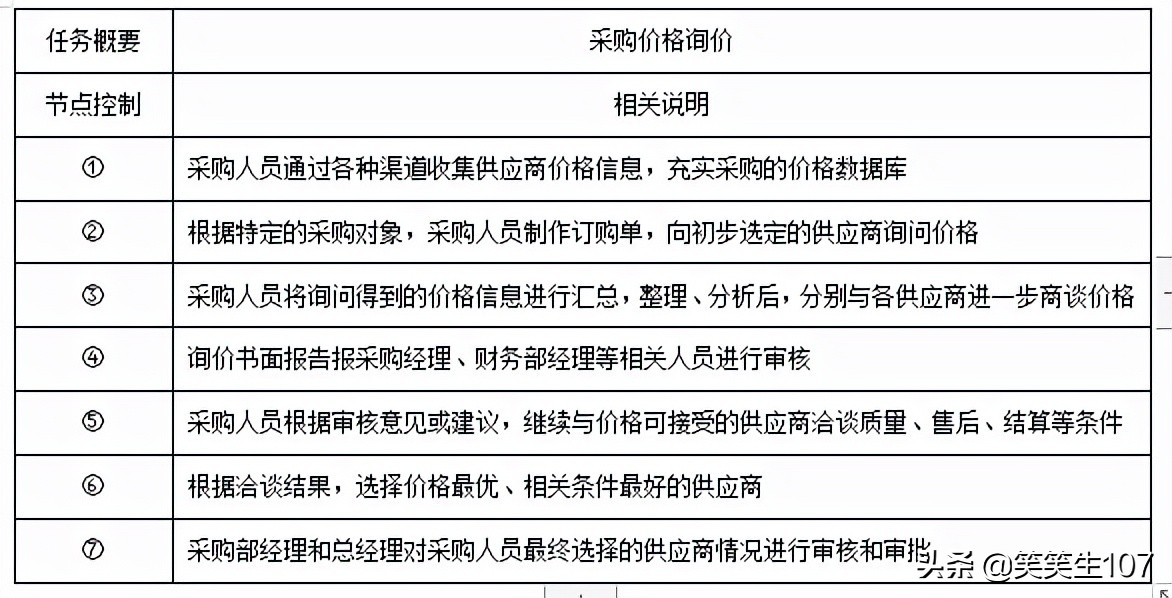 | 任务概要 | 采购价格询价 |
|---|---|
| 节点控制 | 相关说明 |
| ① | 采购人员通过各种渠道收集供应商价格信息，充实采购的价格数据库 |
| ② | 根据特定的采购对象，采购人员制作订购单，向初步选定的供应商询问价格 |
| ③ | 采购人员将询问得到的价格信息进行汇总，整理、分析后，分别与各供应商进一步商谈价格 |
| ④ | 询价书面报告报采购经理、财务部经理等相关人员进行审核 |
| ⑤ | 采购人员根据审核意见或建议，继续与价格可接受的供应商洽谈质量、售后、结算等条件 |
| ⑥ | 根据洽谈结果，选择价格最优、相关条件最好的供应商 |
| ⑦ | 采购部经理和总经理对采购人员最终选择的供应商情况进行审核和审批 |

头条 @笑笑生107